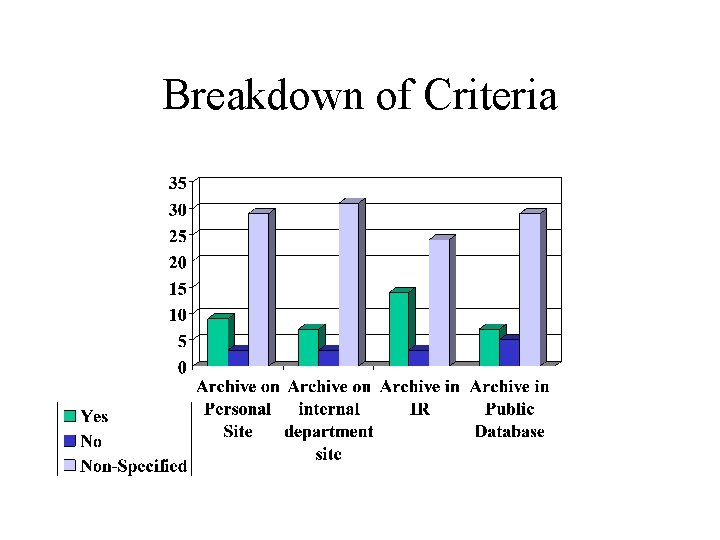 Breakdown of Criteria

35
30
25
20
15
10
5
0

Archive on Personal Site
Archive on internal department site
Archive in IR
Archive in Public Database

Yes
No
Non-Specified